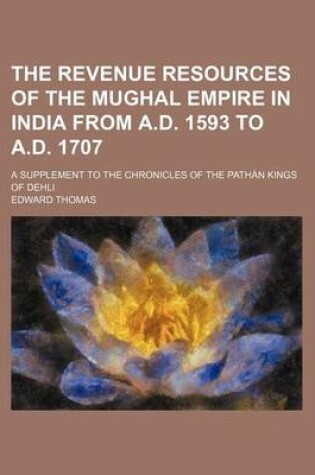 THE REVENUE RESOURCES OF THE MUGHAL EMPIRE IN INDIA FROM A.D. 1593 TO A.D. 1707

A SUPPLEMENT TO THE CHRONICLES OF THE PATHÁN KINGS OF DEHLI

EDWARD THOMAS